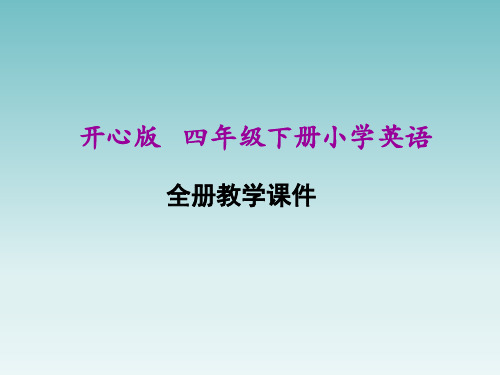 开心版　四年级下册小学英语

全册教学课件